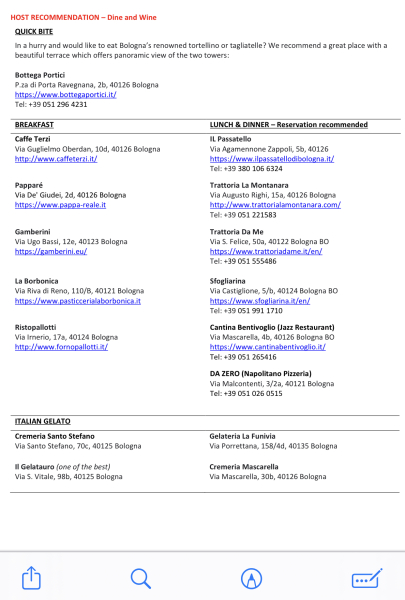 HOST RECOMMENDATION – Dine and Wine

QUICK BITE

In a hurry and would like to eat Bologna's renowned tortellino or tagliatelle? We recommend a great place with a beautiful terrace which offers panoramic view of the two towers:

Bottega Portici
P.za di Porta Ravegnana, 2b, 40126 Bologna
https://www.bottegaportici.it/
Tel: +39 051 296 4231

BREAKFAST

Caffe Terzi
Via Guglielmo Oberdan, 10d, 40126 Bologna
http://www.caffeterzi.it/

Papparé
Via De' Giudei, 2d, 40126 Bologna
https://www.pappa-reale.it

Gamberini
Via Ugo Bassi, 12e, 40123 Bologna
https://gamberini.eu/

La Borbonica
Via Riva di Reno, 110/B, 40121 Bologna
https://www.pasticcerialaborbonica.it

Ristopallotti
Via Irnerio, 17a, 40124 Bologna
http://www.fornopallotti.it/

LUNCH & DINNER – Reservation recommended

IL Passatello
Via Agamennone Zappoli, 5b, 40126
https://www.ilpassatellodibologna.it/
Tel: +39 380 106 6324

Trattoria La Montanara
Via Augusto Righi, 15a, 40126 Bologna
http://www.trattorialamontanara.com/
Tel: +39 051 221583

Trattoria Da Me
Via S. Felice, 50a, 40122 Bologna BO
https://www.trattoriadame.it/en/
Tel: +39 051 555486

Sfogliarina
Via Castiglione, 5/b, 40124 Bologna BO
https://www.sfogliarina.it/en/
Tel: +39 051 991 1710

Cantina Bentivoglio (Jazz Restaurant)
Via Mascarella, 4b, 40126 Bologna BO
https://www.cantinabentivoglio.it/
Tel: +39 051 265416

DA ZERO (Napolitano Pizzeria)
Via Malcontenti, 3/2a, 40121 Bologna
Tel: +39 051 026 0515

ITALIAN GELATO

Cremeria Santo Stefano
Via Santo Stefano, 70c, 40125 Bologna

Il Gelatauro (one of the best)
Via S. Vitale, 98b, 40125 Bologna

Gelateria La Funivia
Via Porrettana, 158/4d, 40135 Bologna

Cremeria Mascarella
Via Mascarella, 30b, 40126 Bologna